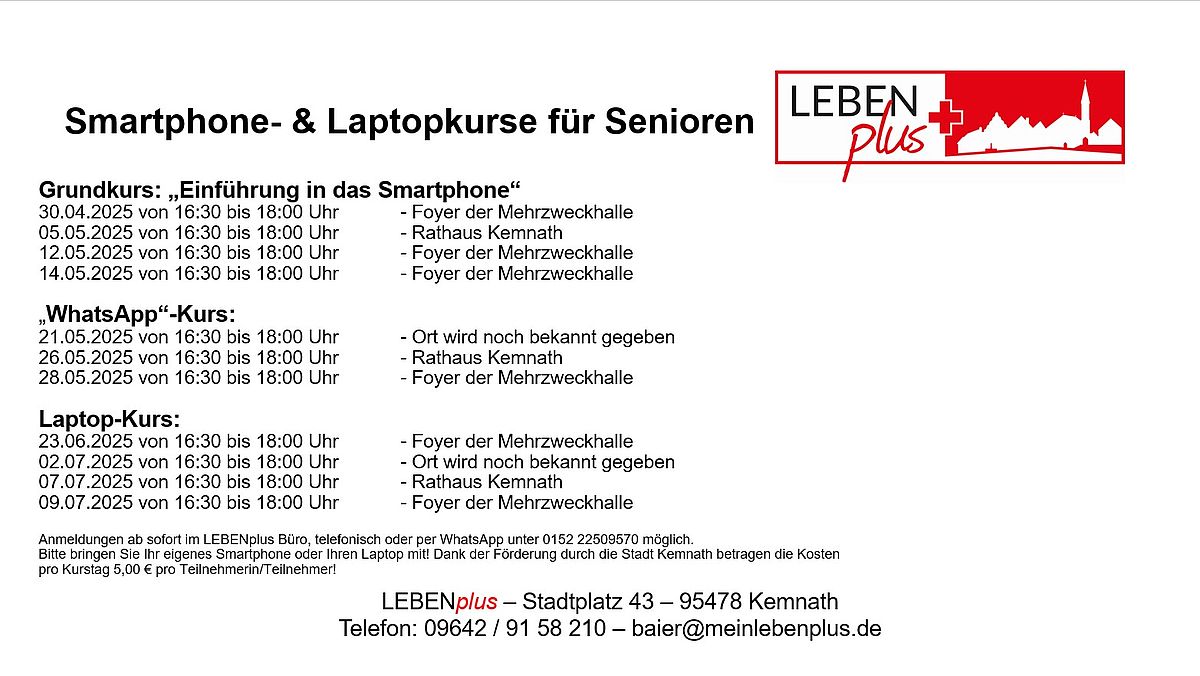 Smartphone- & Laptopkurse für Senioren

LEBEN plus

Grundkurs: „Einführung in das Smartphone“
30.04.2025 von 16:30 bis 18:00 Uhr - Foyer der Mehrzweckhalle
05.05.2025 von 16:30 bis 18:00 Uhr - Rathaus Kemnath
12.05.2025 von 16:30 bis 18:00 Uhr - Foyer der Mehrzweckhalle
14.05.2025 von 16:30 bis 18:00 Uhr - Foyer der Mehrzweckhalle

„WhatsApp“-Kurs:
21.05.2025 von 16:30 bis 18:00 Uhr - Ort wird noch bekannt gegeben
26.05.2025 von 16:30 bis 18:00 Uhr - Rathaus Kemnath
28.05.2025 von 16:30 bis 18:00 Uhr - Foyer der Mehrzweckhalle

Laptop-Kurs:
23.06.2025 von 16:30 bis 18:00 Uhr - Foyer der Mehrzweckhalle
02.07.2025 von 16:30 bis 18:00 Uhr - Ort wird noch bekannt gegeben
07.07.2025 von 16:30 bis 18:00 Uhr - Rathaus Kemnath
09.07.2025 von 16:30 bis 18:00 Uhr - Foyer der Mehrzweckhalle

Anmeldungen ab sofort im LEBENplus Büro, telefonisch oder per WhatsApp unter 0152 22509570 möglich.
Bitte bringen Sie Ihr eigenes Smartphone oder Ihren Laptop mit! Dank der Förderung durch die Stadt Kemnath betragen die Kosten pro Kurstag 5,00 € pro Teilnehmerin/Teilnehmer!

LEBENplus – Stadtplatz 43 – 95478 Kemnath
Telefon: 09642 / 91 58 210 – baier@meinlebenplus.de